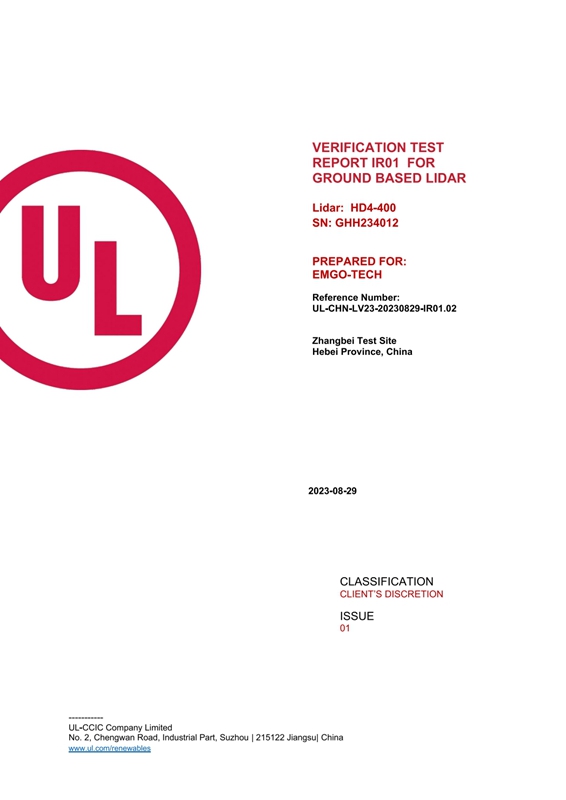 UL

VERIFICATION TEST REPORT IR01 FOR GROUND BASED LIDAR

Lidar: HD4-400
SN: GHH234012

PREPARED FOR:
EMGO-TECH

Reference Number:
UL-CHN-LV23-20230829-IR01.02

Zhangbei Test Site
Hebei Province, China

2023-08-29

CLASSIFICATION
CLIENT'S DISCRETION

ISSUE
01

UL-CCIC Company Limited
No. 2, Chengwan Road, Industrial Part, Suzhou | 215122 Jiangsu| China
www.ul.com/renewables